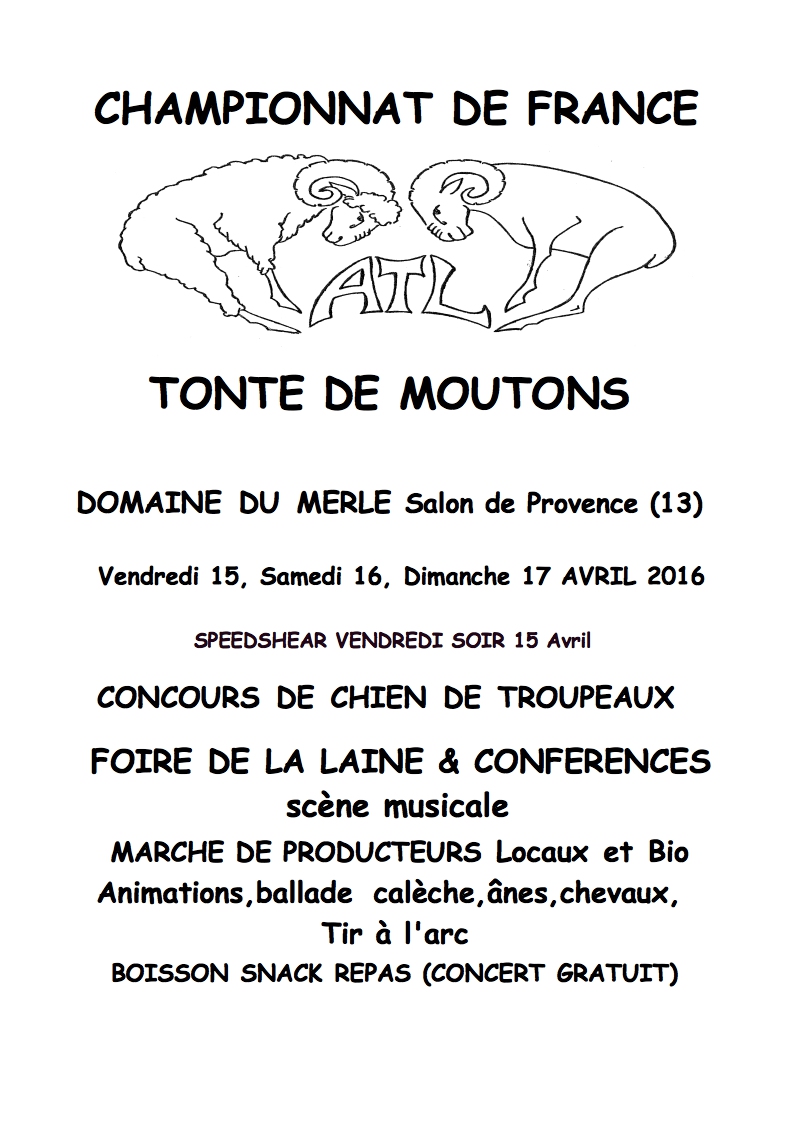 CHAMPIONNAT DE FRANCE

ATL

TONTE DE MOUTONS

DOMAINE DU MERLE Salon de Provence (13)

Vendredi 15, Samedi 16, Dimanche 17 AVRIL 2016

SPEEDSHEAR VENDREDI SOIR 15 Avril

CONCOURS DE CHIEN DE TROUPEAUX

FOIRE DE LA LAINE & CONFERENCES
scène musicale
MARCHE DE PRODUCTEURS Locaux et Bio
Animations,ballade calèche,ânes,chevaux,
Tir à l'arc
BOISSON SNACK REPAS (CONCERT GRATUIT)